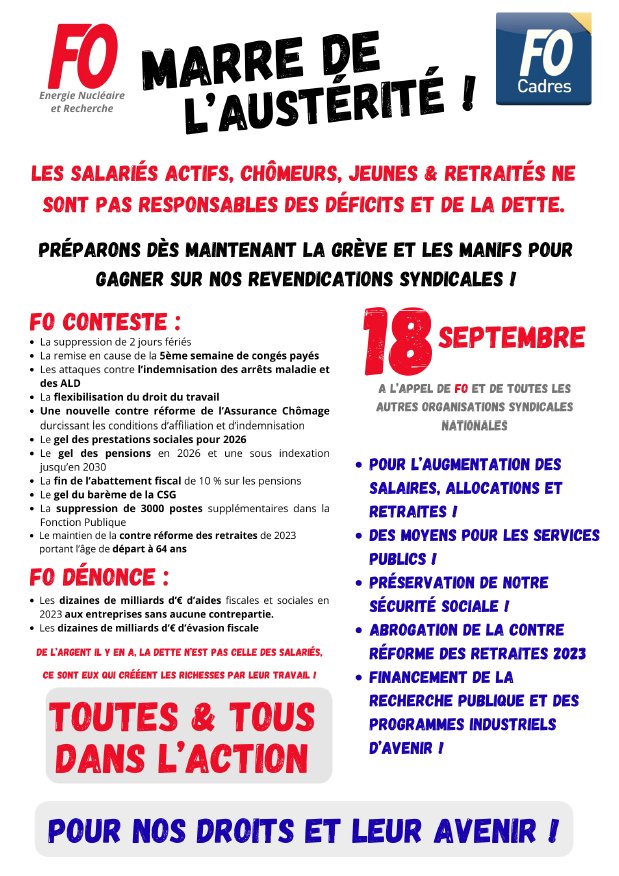 FO
Energie Nucléaire et Recherche

MARRE DE L'AUSTÉRITÉ !

FO
Cadres

LES SALARIÉS ACTIFS, CHÔMEURS, JEUNES & RETRAITÉS NE SONT PAS RESPONSABLES DES DÉFICITS ET DE LA DETTE.

PRÉPARONS DÈS MAINTENANT LA GRÈVE ET LES MANIFS POUR GAGNER SUR NOS REVENDICATIONS SYNDICALES !

FO CONTESTE :

- La suppression de 2 jours fériés
- La remise en cause de la 5ème semaine de congés payés
- Les attaques contre l'indemnisation des arrêts maladie et des ALD
- La flexibilisation du droit du travail
- Une nouvelle contre réforme de l'Assurance Chômage durcissant les conditions d'affiliation et d'indemnisation
- Le gel des prestations sociales pour 2026
- Le gel des pensions en 2026 et une sous indexation jusqu'en 2030
- La fin de l'abattement fiscal de 10 % sur les pensions
- Le gel du barème de la CSG
- La suppression de 3000 postes supplémentaires dans la Fonction Publique
- Le maintien de la contre réforme des retraites de 2023 portant l'âge de départ à 64 ans

FO DÉNONCE :

- Les dizaines de milliards d'€ d'aides fiscales et sociales en 2023 aux entreprises sans aucune contrepartie.
- Les dizaines de milliards d'€ d'évasion fiscale

DE L'ARGENT IL Y EN A, LA DETTE N'EST PAS CELLE DES SALARIÉS, CE SONT EUX QUI CRÉÉENT LES RICHESSES PAR LEUR TRAVAIL !

TOUTES & TOUS DANS L'ACTION

18 SEPTEMBRE

A L'APPEL DE FO ET DE TOUTES LES AUTRES ORGANISATIONS SYNDICALES NATIONALES

- POUR L'AUGMENTATION DES SALAIRES, ALLOCATIONS ET RETRAITES !
- DES MOYENS POUR LES SERVICES PUBLICS !
- PRÉSERVATION DE NOTRE SÉCURITÉ SOCIALE !
- ABROGATION DE LA CONTRE RÉFORME DES RETRAITES 2023
- FINANCEMENT DE LA RECHERCHE PUBLIQUE ET DES PROGRAMMES INDUSTRIELS D'AVENIR !

POUR NOS DROITS ET LEUR AVENIR !